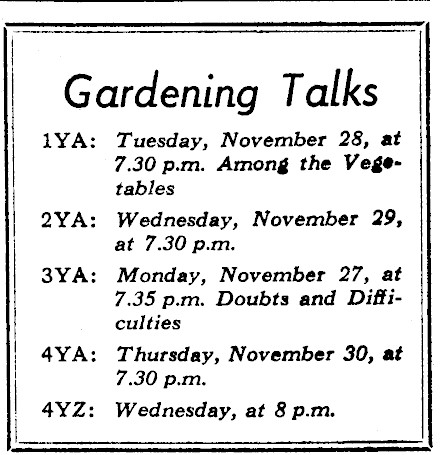 Gardening Talks

1YA: Tuesday, November 28, at 7.30 p.m. Among the Vegetables

2YA: Wednesday, November 29, at 7.30 p.m.

3YA: Monday, November 27, at 7.35 p.m. Doubts and Difficulties

4YA: Thursday, November 30, at 7.30 p.m.

4YZ: Wednesday, at 8 p.m.